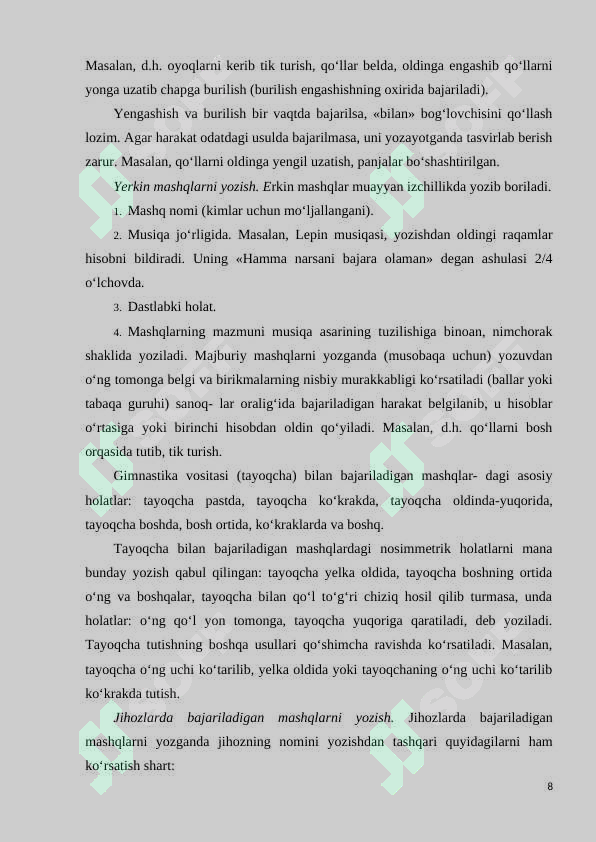 Masalan, d.h. oyoqlarni kerib tik turish, qo'llar belda, oldinga engashib qo'llarni yonga uzatib chapga burilish (burilish engashishning oxirida bajariladi).

Yengashish va burilish bir vaqtda bajarilsa, «bilan» bog'lovchisini qo'llash lozim. Agar harakat odatdagi usulda bajarilmasa, uni yozayotganda tasvirlab berish zarur. Masalan, qo'llarni oldinga yengil uzatish, panjalar bo'shashtirilgan.

Yerkin mashqlarni yozish. Erkin mashqlar muayyan izchillikda yozib boriladi.

1. Mashq nomi (kimlar uchun mo'ljallangani).

2. Musiqa jo'rligida. Masalan, Lepin musiqasi, yozishdan oldingi raqamlar hisobni bildiradi. Uning «Hamma narsani bajara olaman» degan ashulasi 2/4 o'lchovda.

3. Dastlabki holat.

4. Mashqlarning mazmuni musiqa asarining tuzilishiga binoan, nimchorak shaklida yoziladi. Majburiy mashqlarni yozganda (musobaqa uchun) yozuvdan o'ng tomonga belgi va birikmalarning nisbiy murakkabligi ko'rsatiladi (ballar yoki tabaqa guruhi) sanoq- lar oralig'ida bajariladigan harakat belgilanib, u hisoblar o'rtasiga yoki birinchi hisobdan oldin qo'yiladi. Masalan, d.h. qo'llarni bosh orqasida tutib, tik turish.

Gimnastika vositasi (tayoqcha) bilan bajariladigan mashqlar- dagi asosiy holatlar: tayoqcha pastda, tayoqcha ko'krakda, tayoqcha oldinda-yuqorida, tayoqcha boshda, bosh ortida, ko'kraklarda va boshq.

Tayoqcha bilan bajariladigan mashqlardagi nosimmetrik holatlarni mana bunday yozish qabul qilingan: tayoqcha yelka oldida, tayoqcha boshning ortida o'ng va boshqalar, tayoqcha bilan qo'l to'g'ri chiziq hosil qilib turmasa, unda holatlar: o'ng qo'l yon tomonga, tayoqcha yuqoriga qaratiladi, deb yoziladi. Tayoqcha tutishning boshqa usullari qo'shimcha ravishda ko'rsatiladi. Masalan, tayoqcha o'ng uchi ko'tarilib, yelka oldida yoki tayoqchaning o'ng uchi ko'tarilib ko'krakda tutish.

Jihozlarda bajariladigan mashqlarni yozish. Jihozlarda bajariladigan mashqlarni yozganda jihozning nomini yozishdan tashqari quyidagilarni ham ko'rsatish shart:

8